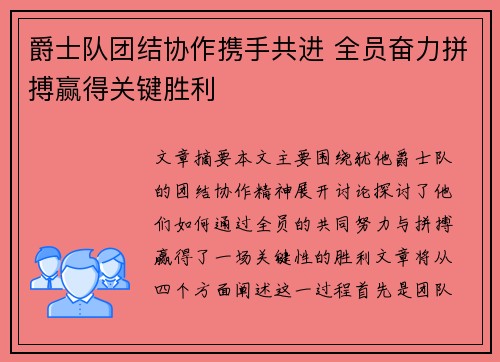 爵士队团结协作携手共进 全员奋力拼搏赢得关键胜利

文章摘要本文主要围绕犹他爵士队的团结协作精神展开讨论探讨了他们如何通过全员的共同努力与拼搏赢得了一场关键性的胜利文章将从四个方面阐述这一过程首先是团队